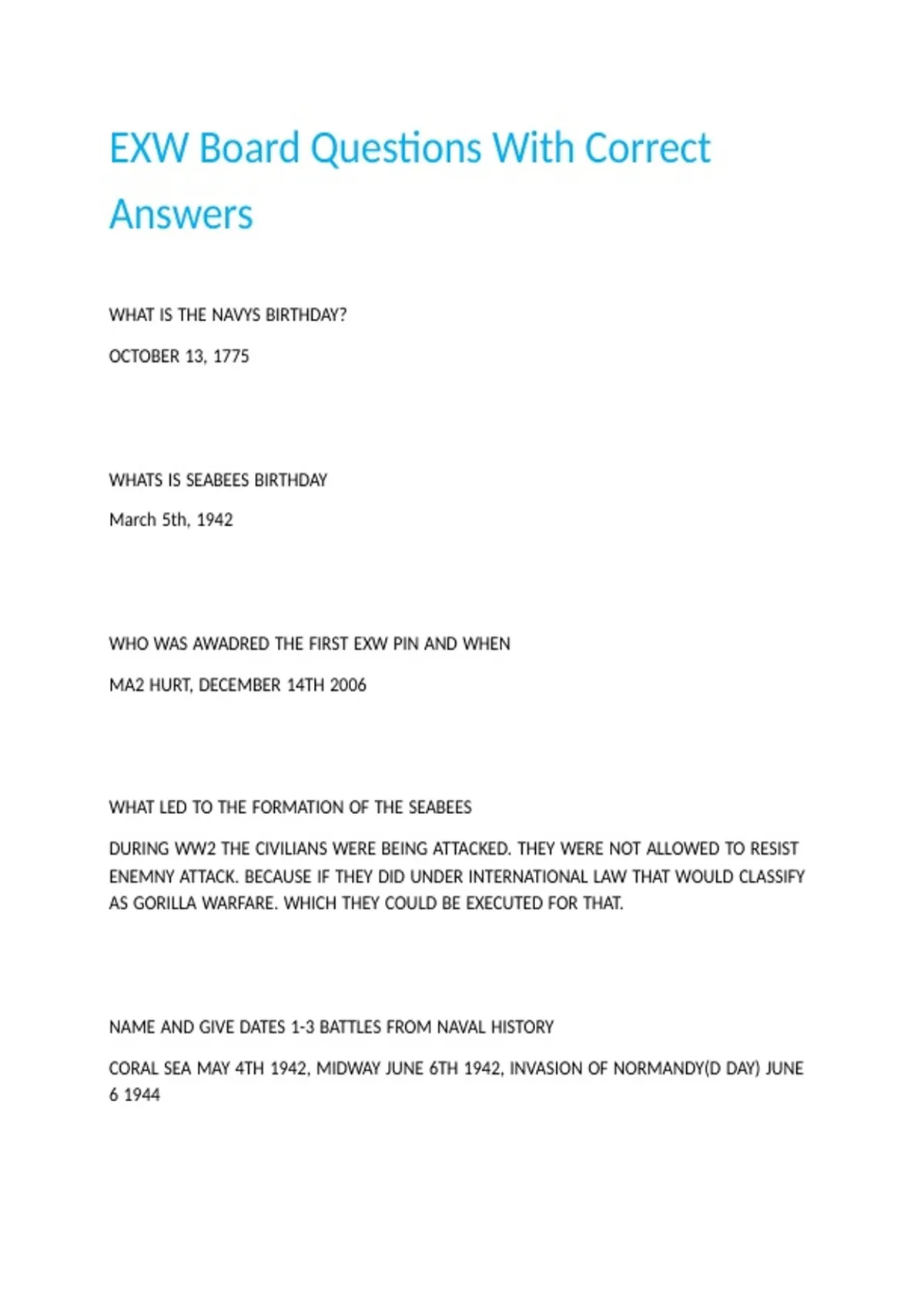 EXW Board Questions With Correct Answers

WHAT IS THE NAVYS BIRTHDAY?

OCTOBER 13, 1775

WHATS IS SEABEES BIRTHDAY

March 5th, 1942

WHO WAS AWADRED THE FIRST EXW PIN AND WHEN

MA2 HURT, DECEMBER 14TH 2006

WHAT LED TO THE FORMATION OF THE SEABEES

DURING WW2 THE CIVILIANS WERE BEING ATTACKED. THEY WERE NOT ALLOWED TO RESIST ENEMNY ATTACK. BECAUSE IF THEY DID UNDER INTERNATIONAL LAW THAT WOULD CLASSIFY AS GORILLA WARFARE. WHICH THEY COULD BE EXECUTED FOR THAT.

NAME AND GIVE DATES 1-3 BATTLES FROM NAVAL HISTORY

CORAL SEA MAY 4TH 1942, MIDWAY JUNE 6TH 1942, INVASION OF NORMANDY(D DAY) JUNE 6 1944